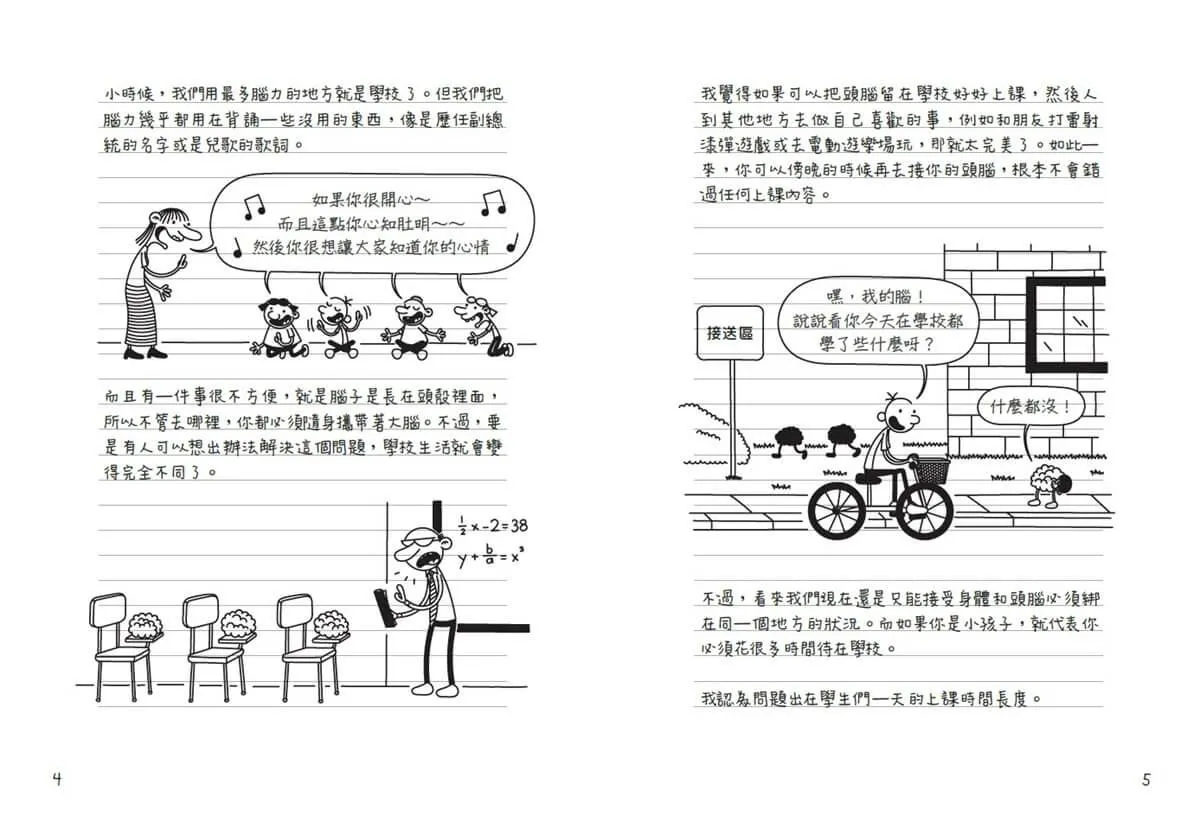 小時候，我們用最多腦力的地方就是學校了。但我們把腦力幾乎都用在背誦一些沒用的東西，像是歷任副總統的名字或是兒歌的歌詞。

如果你很開心～
而且這點你心知肚明～～
然後你很想讓大家知道你的心情

而且有一件事很不方便，就是腦子是長在頭殼裡面，所以不管去哪裡，你都必須隨身攜帶著大腦。不過，要是有人可以想出辦法解決這個問題，學校生活就會變得完全不同了。

$\frac{1}{2}x-2=38$
$y+\frac{b}{a}=x^3$

4

我覺得如果可以把頭腦留在學校好好上課，然後人到其他地方去做自己喜歡的事，例如和朋友打雷射漆彈遊戲或去電動遊樂場玩，那就太完美了。如此一來，你可以傍晚的時候再去接你的頭腦，根本不會錯過任何上課內容。

接送區

嘿，我的腦！
說說看你今天在學校都學了些什麼呀？

什麼都沒！

不過，看來我們現在還是只能接受身體和頭腦必須綁在同一個地方的狀況。而如果你是小孩子，就代表你必須花很多時間待在學校。

我認為問題出在學生們一天的上課時間長度。

5